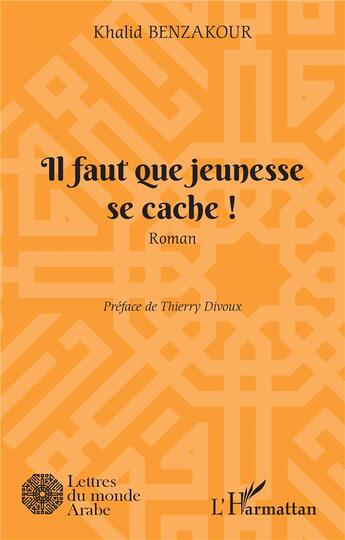 Khalid BENZAKOUR

Il faut que jeunesse se cache !

Roman

Préface de Thierry Divoux

Lettres du monde Arabe

L'Harmattan